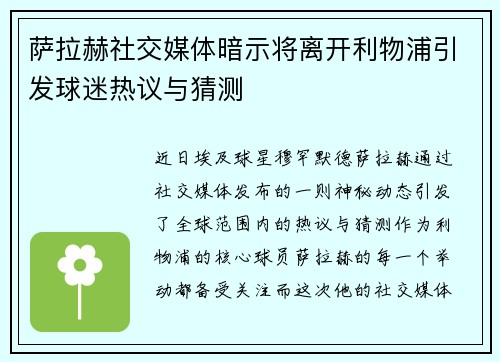 萨拉赫社交媒体暗示将离开利物浦引发球迷热议与猜测

近日埃及球星穆罕默德萨拉赫通过社交媒体发布的一则神秘动态引发了全球范围内的热议与猜测作为利物浦的核心球员萨拉赫的每一个举动都备受关注而这次他的社交媒体